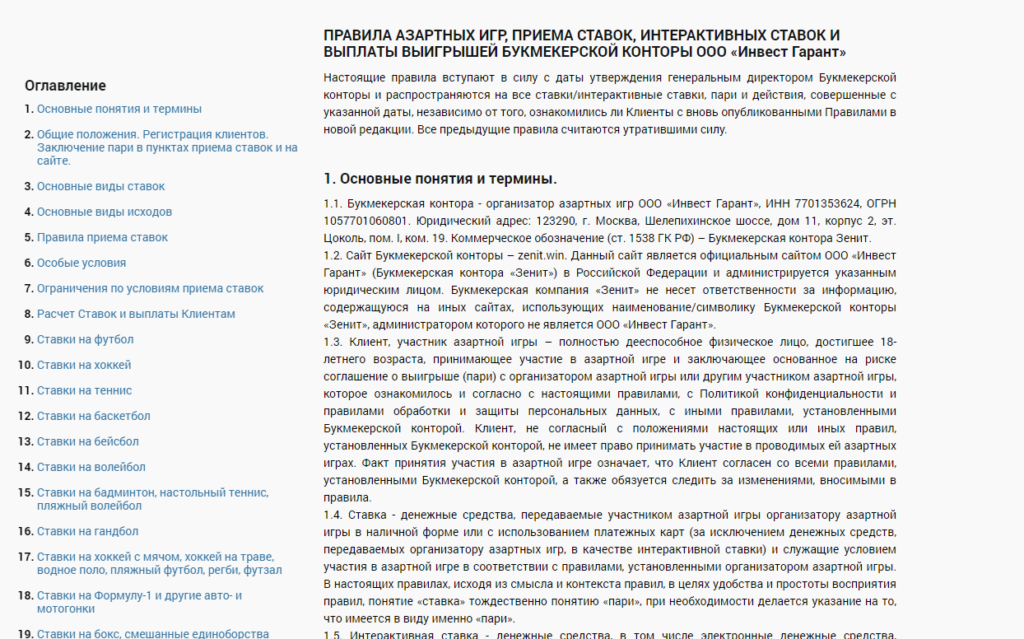 Оглавление
1. Основные понятия и термины
2. Общие положения. Регистрация клиентов. Заключение пари в пунктах приема ставок и на сайте.
3. Основные виды ставок
4. Основные виды исходов
5. Правила приема ставок
6. Особые условия
7. Ограничения по условиям приема ставок
8. Расчет Ставок и выплаты Клиентам
9. Ставки на футбол
10. Ставки на хоккей
11. Ставки на теннис
12. Ставки на баскетбол
13. Ставки на бейсбол
14. Ставки на волейбол
15. Ставки на бадминтон, настольный теннис, пляжный волейбол
16. Ставки на гандбол
17. Ставки на хоккей с мячом, хоккей на траве, водное поло, пляжный футбол, регби, футзал
18. Ставки на Формулу-1 и другие авто- и мотогонки
19. Ставки на бокс, смешанные единоборства

ПРАВИЛА АЗАРТНЫХ ИГР, ПРИЕМА СТАВОК, ИНТЕРАКТИВНЫХ СТАВОК И ВЫПЛАТЫ ВЫИГРЫШЕЙ БУКМЕКЕРСКОЙ КОНТОРЫ ООО «Инвест Гарант»

Настоящие правила вступают в силу с даты утверждения генеральным директором Букмекерской конторы и распространяются на все ставки/интерактивные ставки, пари и действия, совершенные с указанной даты, независимо от того, ознакомились ли Клиенты с вновь опубликованными Правилами в новой редакции. Все предыдущие правила считаются утратившими силу.

1. Основные понятия и термины.

1.1. Букмекерская контора - организатор азартных игр ООО «Инвест Гарант», ИНН 7701353624, ОГРН 1057701060801. Юридический адрес: 123290, г. Москва, Шелепихинское шоссе, дом 11, корпус 2, эт. Цоколь, пом. I, ком. 19. Коммерческое обозначение (ст. 1538 ГК РФ) – Букмекерская контора Зенит.
1.2. Сайт Букмекерской конторы – zenit.win. Данный сайт является официальным сайтом ООО «Инвест Гарант» (Букмекерская контора «Зенит») в Российской Федерации и администрируется указанным юридическим лицом. Букмекерская компания «Зенит» не несет ответственности за информацию, содержащуюся на иных сайтах, использующих наименование/символику Букмекерской конторы «Зенит», администратором которого не является ООО «Инвест Гарант».
1.3. Клиент, участник азартной игры – полностью дееспособное физическое лицо, достигшее 18-летнего возраста, принимающее участие в азартной игре и заключающее основанное на риске соглашение о выигрыше (пари) с организатором азартной игры или другим участником азартной игры, которое ознакомилось и согласно с настоящими правилами, с Политикой конфиденциальности и правилами обработки и защиты персональных данных, с иными правилами, установленными Букмекерской конторой. Клиент, не согласный с положениями настоящих или иных правил, установленных Букмекерской конторой, не имеет право принимать участие в проводимых ей азартных играх. Факт принятия участия в азартной игре означает, что Клиент согласен со всеми правилами, установленными Букмекерской конторой, а также обязуется следить за изменениями, вносимыми в правила.
1.4. Ставка - денежные средства, передаваемые участником азартной игры организатору азартной игры в наличной форме или с использованием платежных карт (за исключением денежных средств, передаваемых организатору азартных игр, в качестве интерактивной ставки) и служащие условием участия в азартной игре в соответствии с правилами, установленными организатором азартной игры. В настоящих правилах, исходя из смысла и контекста правил, в целях удобства и простоты восприятия правил, понятие «ставка» тождественно понятию «пари», при необходимости делается указание на то, что имеется в виду именно «пари».
1.5. Интерактивная ставка - денежные средства, в том числе электронные денежные средства,